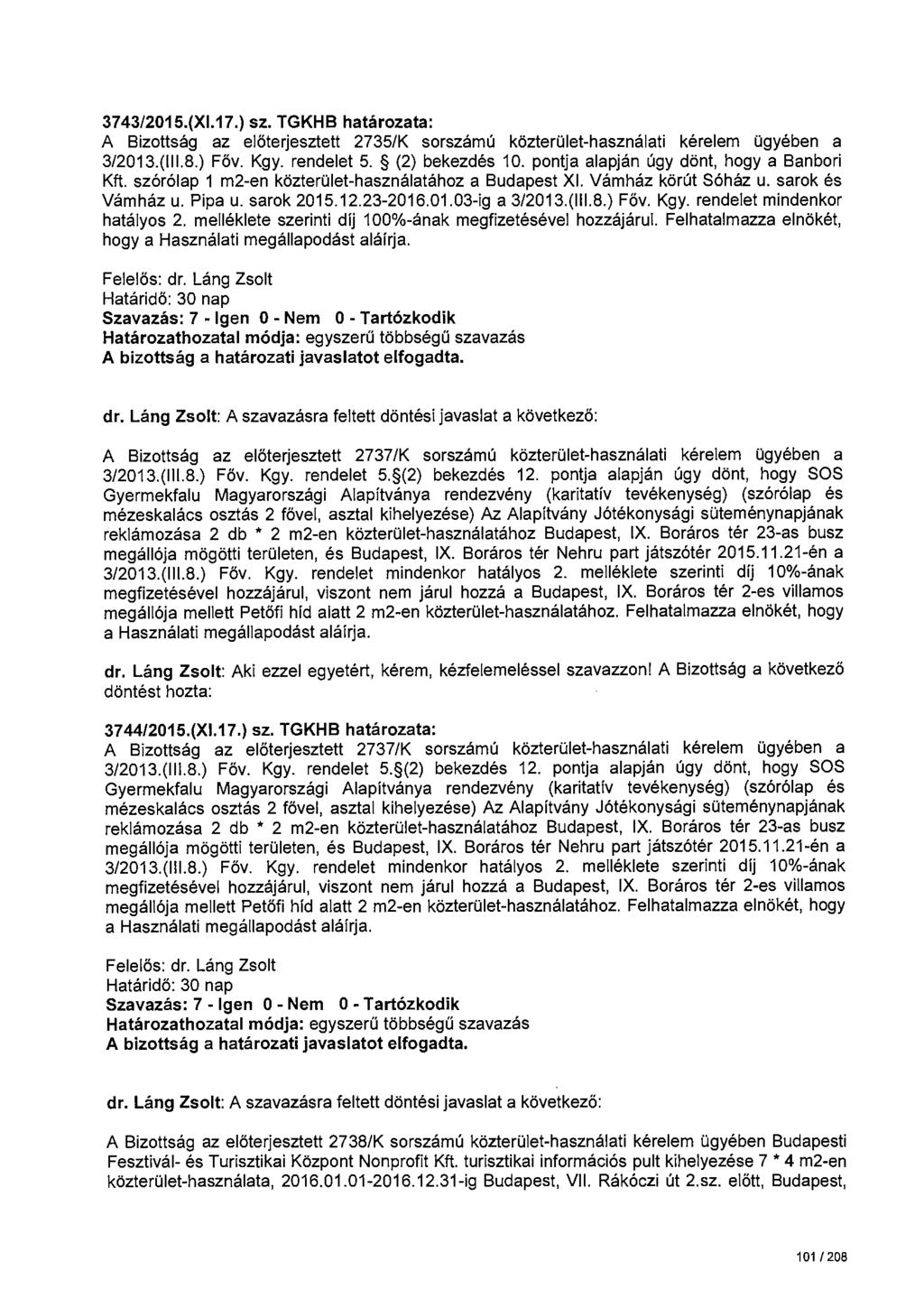 3743/2015.(XI.17.) sz. TGKHB határozata:
A Bizottság az előterjesztett 2735/K sorszámú közterület-használati kérelem ügyében a 3/2013.(III.8.) Főv. Kgy. rendelet 5. § (2) bekezdés 10. pontja alapján úgy dönt, hogy a Banbori Kft. szórólap 1 m2-en közterület-használatához a Budapest XI. Vámház körút Sóház u. sarok és Vámház u. Pipa u. sarok 2015.12.23-2016.01.03-ig a 3/2013.(III.8.) Főv. Kgy. rendelet mindenkor hatályos 2. melléklete szerinti díj 100%-ának megfizetésével hozzájárul. Felhatalmazza elnökét, hogy a Használati megállapodást aláírja.

Felelős: dr. Láng Zsolt
Határidő: 30 nap
Szavazás: 7 - Igen 0 - Nem 0 - Tartózkodik
Határozathozatal módja: egyszerű többségű szavazás
A bizottság a határozati javaslatot elfogadta.

dr. Láng Zsolt: A szavazásra feltett döntési javaslat a következő:

A Bizottság az előterjesztett 2737/K sorszámú közterület-használati kérelem ügyében a 3/2013.(III.8.) Főv. Kgy. rendelet 5.§(2) bekezdés 12. pontja alapján úgy dönt, hogy SOS Gyermekfalu Magyarországi Alapítványa rendezvény (karitatív tevékenység) (szórólap és mézeskalács osztás 2 fővel, asztal kihelyezése) Az Alapítvány Jótékonysági süteménynapjának reklámozása 2 db * 2 m2-en közterület-használatához Budapest, IX. Boráros tér 23-as busz megállója mögötti területen, és Budapest, IX. Boráros tér Nehru part játszótér 2015.11.21-én a 3/2013.(III.8.) Főv. Kgy. rendelet mindenkor hatályos 2. melléklete szerinti díj 10%-ának megfizetésével hozzájárul, viszont nem járul hozzá a Budapest, IX. Boráros tér 2-es villamos megállója mellett Petőfi híd alatt 2 m2-en közterület-használatához. Felhatalmazza elnökét, hogy a Használati megállapodást aláírja.

dr. Láng Zsolt: Aki ezzel egyetért, kérem, kézfelemeléssel szavazzon! A Bizottság a következő döntést hozta:

3744/2015.(XI.17.) sz. TGKHB határozata:
A Bizottság az előterjesztett 2737/K sorszámú közterület-használati kérelem ügyében a 3/2013.(III.8.) Főv. Kgy. rendelet 5.§(2) bekezdés 12. pontja alapján úgy dönt, hogy SOS Gyermekfalu Magyarországi Alapítványa rendezvény (karitatív tevékenység) (szórólap és mézeskalács osztás 2 fővel, asztal kihelyezése) Az Alapítvány Jótékonysági süteménynapjának reklámozása 2 db * 2 m2-en közterület-használatához Budapest, IX. Boráros tér 23-as busz megállója mögötti területen, és Budapest, IX. Boráros tér Nehru part játszótér 2015.11.21-én a 3/2013.(III.8.) Főv. Kgy. rendelet mindenkor hatályos 2. melléklete szerinti díj 10%-ának megfizetésével hozzájárul, viszont nem járul hozzá a Budapest, IX. Boráros tér 2-es villamos megállója mellett Petőfi híd alatt 2 m2-en közterület-használatához. Felhatalmazza elnökét, hogy a Használati megállapodást aláírja.

Felelős: dr. Láng Zsolt
Határidő: 30 nap
Szavazás: 7 - Igen 0 - Nem 0 - Tartózkodik
Határozathozatal módja: egyszerű többségű szavazás
A bizottság a határozati javaslatot elfogadta.

dr. Láng Zsolt: A szavazásra feltett döntési javaslat a következő:

A Bizottság az előterjesztett 2738/K sorszámú közterület-használati kérelem ügyében Budapesti Fesztivál- és Turisztikai Központ Nonprofit Kft. turisztikai információs pult kihelyezése 7 * 4 m2-en közterület-használata, 2016.01.01-2016.12.31-ig Budapest, VII. Rákóczi út 2.sz. előtt, Budapest,

101 / 208